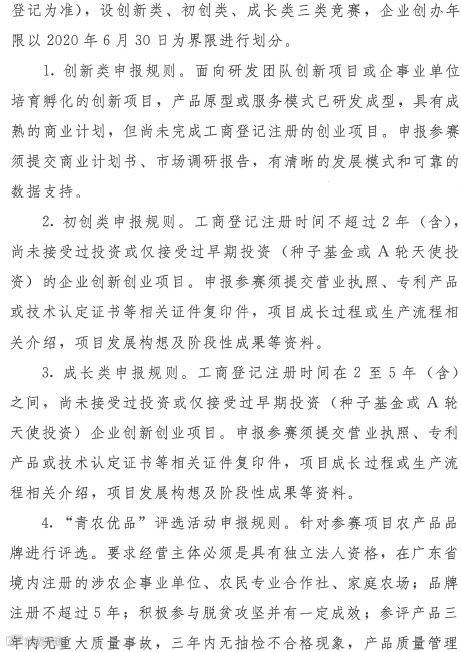 登记为准），设创新类、初创类、成长类三类竞赛，企业创办年限以 2020 年 6 月 30 日为界限进行划分。

1. 创新类申报规则。面向研发团队创新项目或企事业单位培育孵化的创新项目，产品原型或服务模式已研发成型，具有成熟的商业计划，但尚未完成工商登记注册的创业项目。申报参赛须提交商业计划书、市场调研报告，有清晰的发展模式和可靠的数据支持。

2. 初创类申报规则。工商登记注册时间不超过 2 年（含），尚未接受过投资或仅接受过早期投资（种子基金或 A 轮天使投资）的企业创新创业项目。申报参赛须提交营业执照、专利产品或技术认定证书等相关证件复印件，项目成长过程或生产流程相关介绍，项目发展构想及阶段性成果等资料。

3. 成长类申报规则。工商登记注册时间在 2 至 5 年（含）之间，尚未接受过投资或仅接受过早期投资（种子基金或 A 轮天使投资）企业创新创业项目。申报参赛须提交营业执照、专利产品或技术认定证书等相关证件复印件，项目成长过程或生产流程相关介绍，项目发展构想及阶段性成果等资料。

4. “青农优品”评选活动申报规则。针对参赛项目农产品品牌进行评选。要求经营主体必须是具有独立法人资格，在广东省境内注册的涉农企事业单位、农民专业合作社、家庭农场；品牌注册不超过 5 年；积极参与脱贫攻坚并有一定成效；参评产品三年内无重大质量事故，三年内无抽检不合格现象，产品质量管理